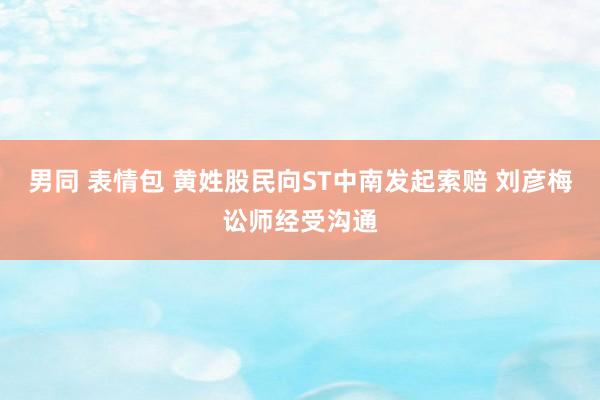 男同 表情包 黄姓股民向ST中南发起索赔 刘彦梅讼师经受沟通